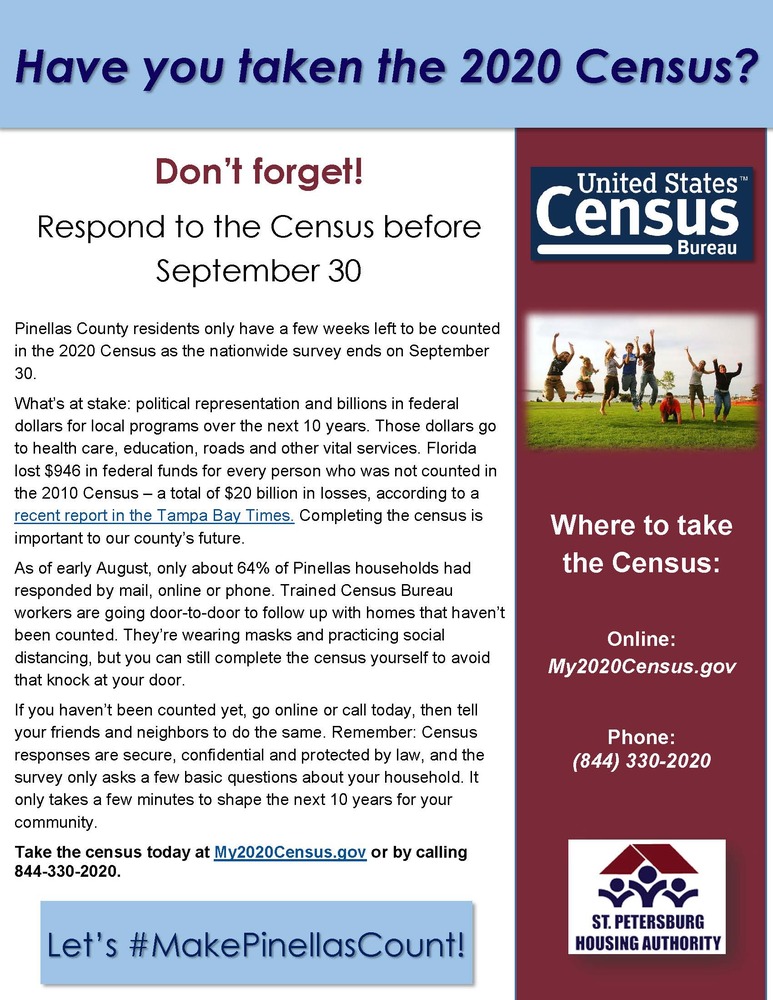 Have you taken the 2020 Census?

Don't forget!

Respond to the Census before September 30

Pinellas County residents only have a few weeks left to be counted in the 2020 Census as the nationwide survey ends on September 30.

What's at stake: political representation and billions in federal dollars for local programs over the next 10 years. Those dollars go to health care, education, roads and other vital services. Florida lost $946 in federal funds for every person who was not counted in the 2010 Census – a total of $20 billion in losses, according to a recent report in the Tampa Bay Times. Completing the census is important to our county's future.

As of early August, only about 64% of Pinellas households had responded by mail, online or phone. Trained Census Bureau workers are going door-to-door to follow up with homes that haven't been counted. They're wearing masks and practicing social distancing, but you can still complete the census yourself to avoid that knock at your door.

If you haven't been counted yet, go online or call today, then tell your friends and neighbors to do the same. Remember: Census responses are secure, confidential and protected by law, and the survey only asks a few basic questions about your household. It only takes a few minutes to shape the next 10 years for your community.

Take the census today at My2020Census.gov or by calling 844-330-2020.

Let's #MakePinellasCount!

United States™ Census Bureau

Where to take the Census:

Online:
My2020Census.gov

Phone:
(844) 330-2020

ST. PETERSBURG HOUSING AUTHORITY